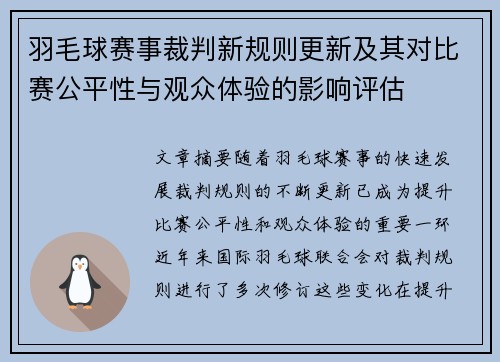 羽毛球赛事裁判新规则更新及其对比赛公平性与观众体验的影响评估

文章摘要随着羽毛球赛事的快速发展裁判规则的不断更新已成为提升比赛公平性和观众体验的重要一环近年来国际羽毛球联合会对裁判规则进行了多次修订这些变化在提升